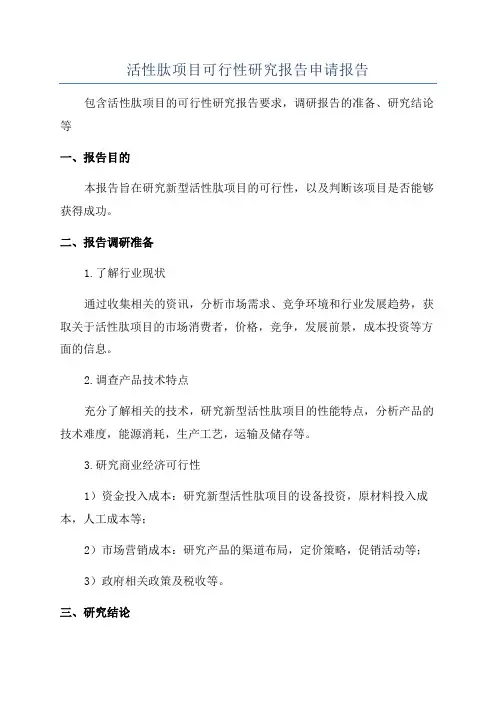 活性肽项目可行性研究报告申请报告

包含活性肽项目的可行性研究报告要求，调研报告的准备、研究结论等

一、报告目的

本报告旨在研究新型活性肽项目的可行性，以及判断该项目是否能够获得成功。

二、报告调研准备

1.了解行业现状

通过收集相关的资讯，分析市场需求、竞争环境和行业发展趋势，获取关于活性肽项目的市场消费者，价格，竞争，发展前景，成本投资等方面的信息。

2.调查产品技术特点

充分了解相关的技术，研究新型活性肽项目的性能特点，分析产品的技术难度，能源消耗，生产工艺，运输及储存等。

3.研究商业经济可行性

1）资金投入成本：研究新型活性肽项目的设备投资，原材料投入成本，人工成本等；

2）市场营销成本：研究产品的渠道布局，定价策略，促销活动等；

3）政府相关政策及税收等。

三、研究结论